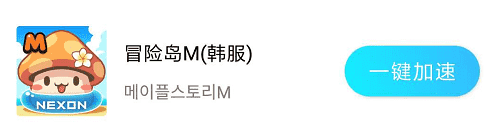 M
NEXON
冒险岛M(韩服)
메이플스토리M
一键加速